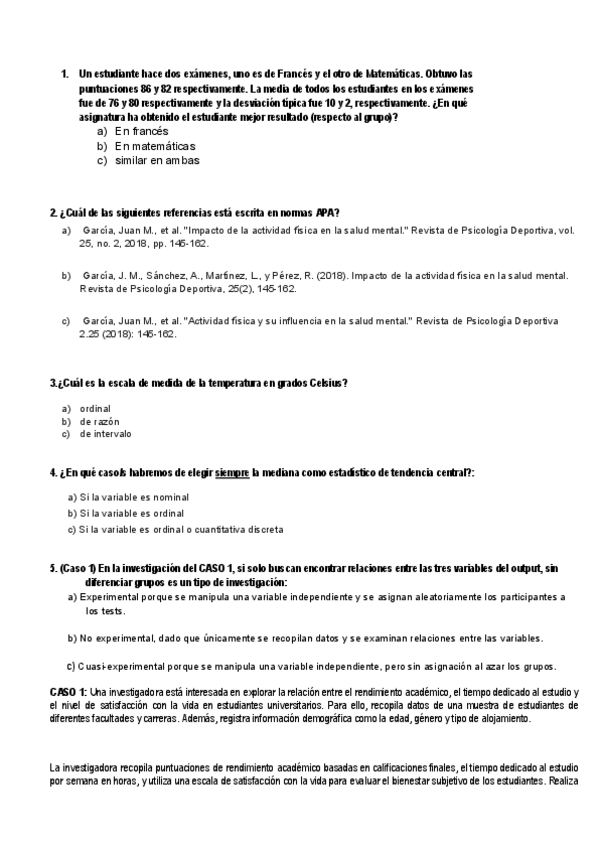 1. Un estudiante hace dos exámenes, uno es de Francés y el otro de Matemáticas. Obtuvo las puntuaciones 86 y 82 respectivamente. La media de todos los estudiantes en los exámenes fue de 76 y 80 respectivamente y la desviación típica fue 10 y 2, respectivamente. ¿En qué asignatura ha obtenido el estudiante mejor resultado (respecto al grupo)?
a) En francés
b) En matemáticas
c) similar en ambas

2. ¿Cuál de las siguientes referencias está escrita en normas APA?
a) García, Juan M., et al. "Impacto de la actividad física en la salud mental." Revista de Psicología Deportiva, vol. 25, no. 2, 2018, pp. 145-162.
b) García, J. M., Sánchez, A., Martínez, L., y Pérez, R. (2018). Impacto de la actividad física en la salud mental. Revista de Psicología Deportiva, 25(2), 145-162.
c) García, Juan M., et al. "Actividad física y su influencia en la salud mental." Revista de Psicología Deportiva 2.25 (2018): 145-162.

3.¿Cuál es la escala de medida de la temperatura en grados Celsius?
a) ordinal
b) de razón
c) de intervalo

4. ¿En qué caso/s habremos de elegir siempre la mediana como estadístico de tendencia central?:
a) Si la variable es nominal
b) Si la variable es ordinal
c) Si la variable es ordinal o cuantitativa discreta

5. (Caso 1) En la investigación del CASO 1, si solo buscan encontrar relaciones entre las tres variables del output, sin diferenciar grupos es un tipo de investigación:
a) Experimental porque se manipula una variable independiente y se asignan aleatoriamente los participantes a los tests.
b) No experimental, dado que únicamente se recopilan datos y se examinan relaciones entre las variables.
c) Cuasi-experimental porque se manipula una variable independiente, pero sin asignación al azar los grupos.

CASO 1: Una investigadora está interesada en explorar la relación entre el rendimiento académico, el tiempo dedicado al estudio y el nivel de satisfacción con la vida en estudiantes universitarios. Para ello, recopila datos de una muestra de estudiantes de diferentes facultades y carreras. Además, registra información demográfica como la edad, género y tipo de alojamiento.

La investigadora recopila puntuaciones de rendimiento académico basadas en calificaciones finales, el tiempo dedicado al estudio por semana en horas, y utiliza una escala de satisfacción con la vida para evaluar el bienestar subjetivo de los estudiantes. Realiza